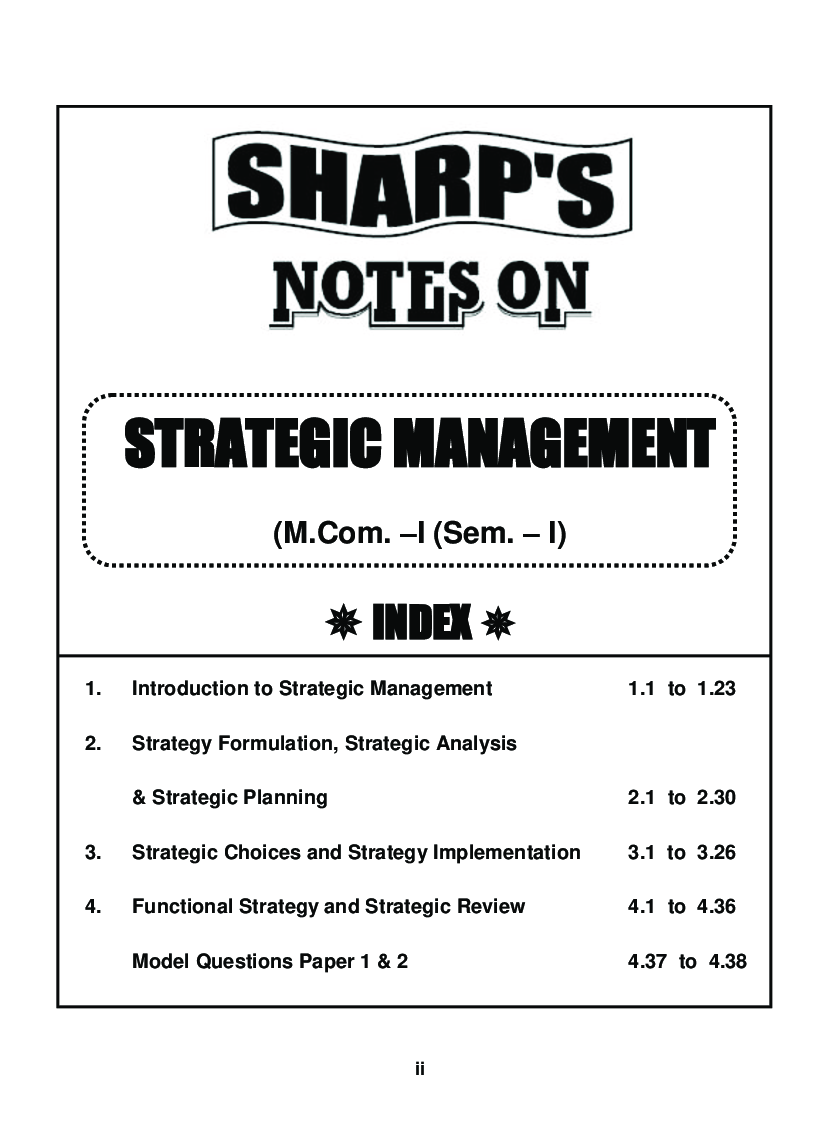 SHARP'S

NOTES ON

STRATEGIC MANAGEMENT

(M.Com. –I (Sem. – I)

INDEX

| | | |
|---|---|---|
| 1. | Introduction to Strategic Management | 1.1 to 1.23 |
| 2. | Strategy Formulation, Strategic Analysis & Strategic Planning | 2.1 to 2.30 |
| 3. | Strategic Choices and Strategy Implementation | 3.1 to 3.26 |
| 4. | Functional Strategy and Strategic Review | 4.1 to 4.36 |
| | Model Questions Paper 1 & 2 | 4.37 to 4.38 |

ii